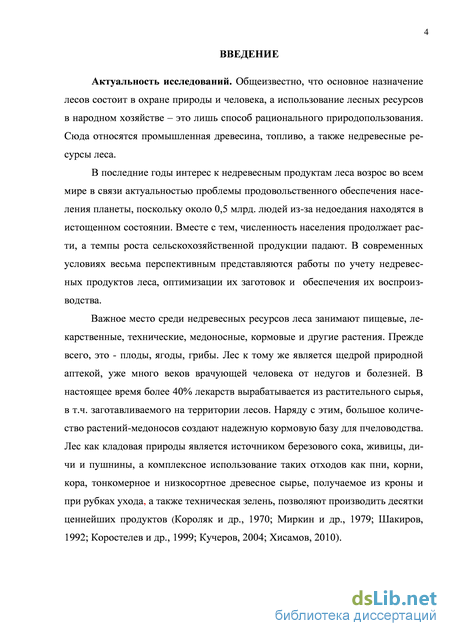 4

ВВЕДЕНИЕ

Актуальность исследований. Общеизвестно, что основное назначение лесов состоит в охране природы и человека, а использование лесных ресурсов в народном хозяйстве – это лишь способ рационального природопользования. Сюда относятся промышленная древесина, топливо, а также недревесные ресурсы леса.

В последние годы интерес к недревесным продуктам леса возрос во всем мире в связи актуальностью проблемы продовольственного обеспечения населения планеты, поскольку около 0,5 млрд. людей из-за недоедания находятся в истощенном состоянии. Вместе с тем, численность населения продолжает расти, а темпы роста сельскохозяйственной продукции падают. В современных условиях весьма перспективным представляются работы по учету недревесных продуктов леса, оптимизации их заготовок и обеспечения их воспроизводства.

Важное место среди недревесных ресурсов леса занимают пищевые, лекарственные, технические, медоносные, кормовые и другие растения. Прежде всего, это - плоды, ягоды, грибы. Лес к тому же является щедрой природной аптекой, уже много веков врачующей человека от недугов и болезней. В настоящее время более 40% лекарств вырабатывается из растительного сырья, в т.ч. заготавливаемого на территории лесов. Наряду с этим, большое количество растений-медоносов создают надежную кормовую базу для пчеловодства. Лес как кладовая природы является источником березового сока, живицы, дичи и пушнины, а комплексное использование таких отходов как пни, корни, кора, тонкомерное и низкосортное древесное сырье, получаемое из кроны и при рубках ухода, а также техническая зелень, позволяют производить десятки ценнейших продуктов (Короляк и др., 1970; Миркин и др., 1979; Шакиров, 1992; Коростелев и др., 1999; Кучеров, 2004; Хисамов, 2010).

dsLib.net
библиотека диссертаций